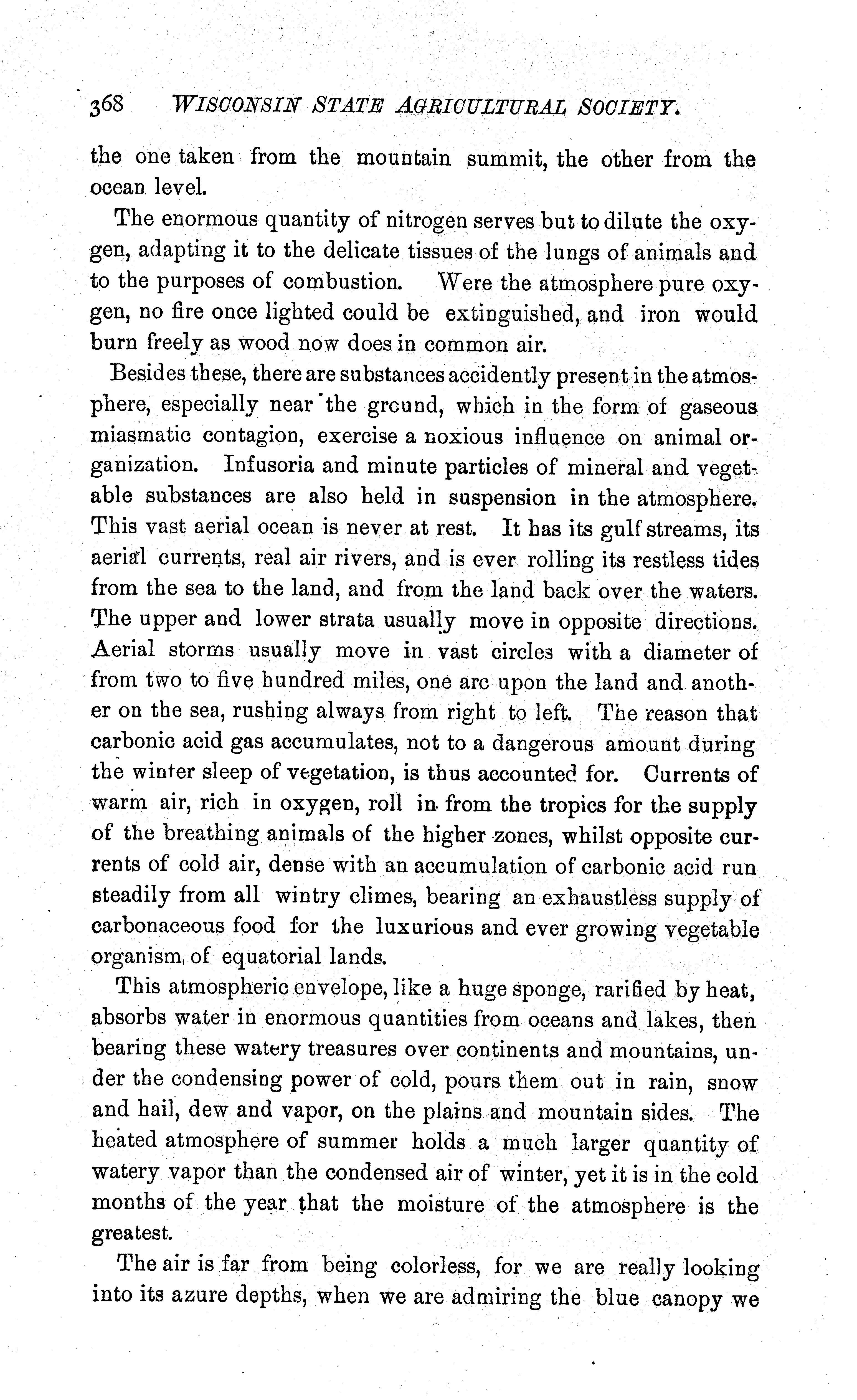 368 WISCONSIN STATE AGRICULTURAL SOCIETY.

the one taken from the mountain summit, the other from the ocean level.

The enormous quantity of nitrogen serves but to dilute the oxygen, adapting it to the delicate tissues of the lungs of animals and to the purposes of combustion. Were the atmosphere pure oxygen, no fire once lighted could be extinguished, and iron would burn freely as wood now does in common air.

Besides these, there are substances accidently present in the atmosphere, especially near the ground, which in the form of gaseous miasmatic contagion, exercise a noxious influence on animal organization. Infusoria and minute particles of mineral and vegetable substances are also held in suspension in the atmosphere. This vast aerial ocean is never at rest. It has its gulf streams, its aerial currents, real air rivers, and is ever rolling its restless tides from the sea to the land, and from the land back over the waters. The upper and lower strata usually move in opposite directions. Aerial storms usually move in vast circles with a diameter of from two to five hundred miles, one arc upon the land and another on the sea, rushing always from right to left. The reason that carbonic acid gas accumulates, not to a dangerous amount during the winter sleep of vegetation, is thus accounted for. Currents of warm air, rich in oxygen, roll in from the tropics for the supply of the breathing animals of the higher zones, whilst opposite currents of cold air, dense with an accumulation of carbonic acid run steadily from all wintry climes, bearing an exhaustless supply of carbonaceous food for the luxurious and ever growing vegetable organism, of equatorial lands.

This atmospheric envelope, like a huge sponge, rarified by heat, absorbs water in enormous quantities from oceans and lakes, then bearing these watery treasures over continents and mountains, under the condensing power of cold, pours them out in rain, snow and hail, dew and vapor, on the plains and mountain sides. The heated atmosphere of summer holds a much larger quantity of watery vapor than the condensed air of winter, yet it is in the cold months of the year that the moisture of the atmosphere is the greatest.

The air is far from being colorless, for we are really looking into its azure depths, when we are admiring the blue canopy we